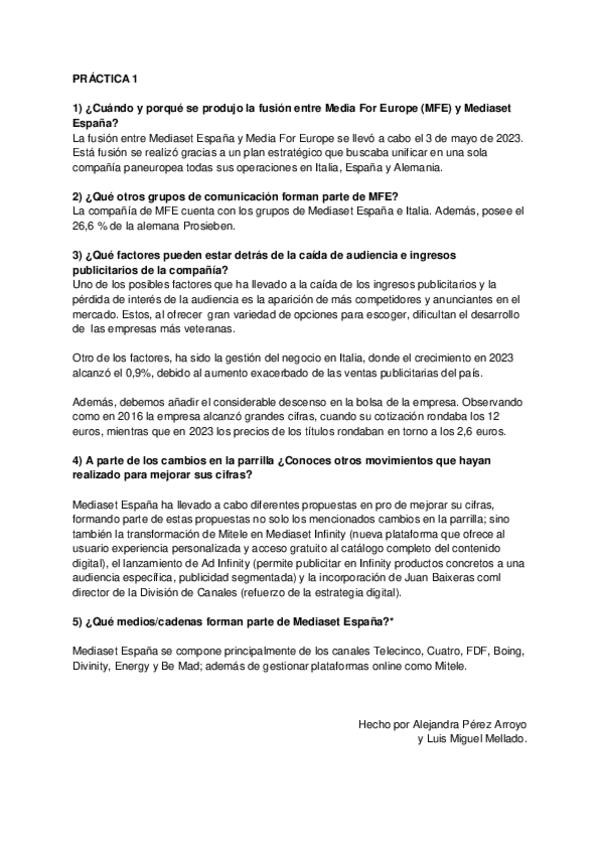 PRÁCTICA 1

1) ¿Cuándo y porqué se produjo la fusión entre Media For Europe (MFE) y Mediaset España?
La fusión entre Mediaset España y Media For Europe se llevó a cabo el 3 de mayo de 2023. Está fusión se realizó gracias a un plan estratégico que buscaba unificar en una sola compañía paneuropea todas sus operaciones en Italia, España y Alemania.

2) ¿Qué otros grupos de comunicación forman parte de MFE?
La compañía de MFE cuenta con los grupos de Mediaset España e Italia. Además, posee el 26,6 % de la alemana Prosieben.

3) ¿Qué factores pueden estar detrás de la caída de audiencia e ingresos publicitarios de la compañía?
Uno de los posibles factores que ha llevado a la caída de los ingresos publicitarios y la pérdida de interés de la audiencia es la aparición de más competidores y anunciantes en el mercado. Estos, al ofrecer gran variedad de opciones para escoger, dificultan el desarrollo de las empresas más veteranas.

Otro de los factores, ha sido la gestión del negocio en Italia, donde el crecimiento en 2023 alcanzó el 0,9%, debido al aumento exacerbado de las ventas publicitarias del país.

Además, debemos añadir el considerable descenso en la bolsa de la empresa. Observando como en 2016 la empresa alcanzó grandes cifras, cuando su cotización rondaba los 12 euros, mientras que en 2023 los precios de los títulos rondaban en torno a los 2,6 euros.

4) A parte de los cambios en la parrilla ¿Conoces otros movimientos que hayan realizado para mejorar sus cifras?

Mediaset España ha llevado a cabo diferentes propuestas en pro de mejorar su cifras, formando parte de estas propuestas no solo los mencionados cambios en la parrilla; sino también la transformación de Mitele en Mediaset Infinity (nueva plataforma que ofrece al usuario experiencia personalizada y acceso gratuito al catálogo completo del contenido digital), el lanzamiento de Ad Infinity (permite publicitar en Infinity productos concretos a una audiencia específica, publicidad segmentada) y la incorporación de Juan Baixeras coml director de la División de Canales (refuerzo de la estrategia digital).

5) ¿Qué medios/cadenas forman parte de Mediaset España?*

Mediaset España se compone principalmente de los canales Telecinco, Cuatro, FDF, Boing, Divinity, Energy y Be Mad; además de gestionar plataformas online como Mitele.

Hecho por Alejandra Pérez Arroyo
y Luis Miguel Mellado.